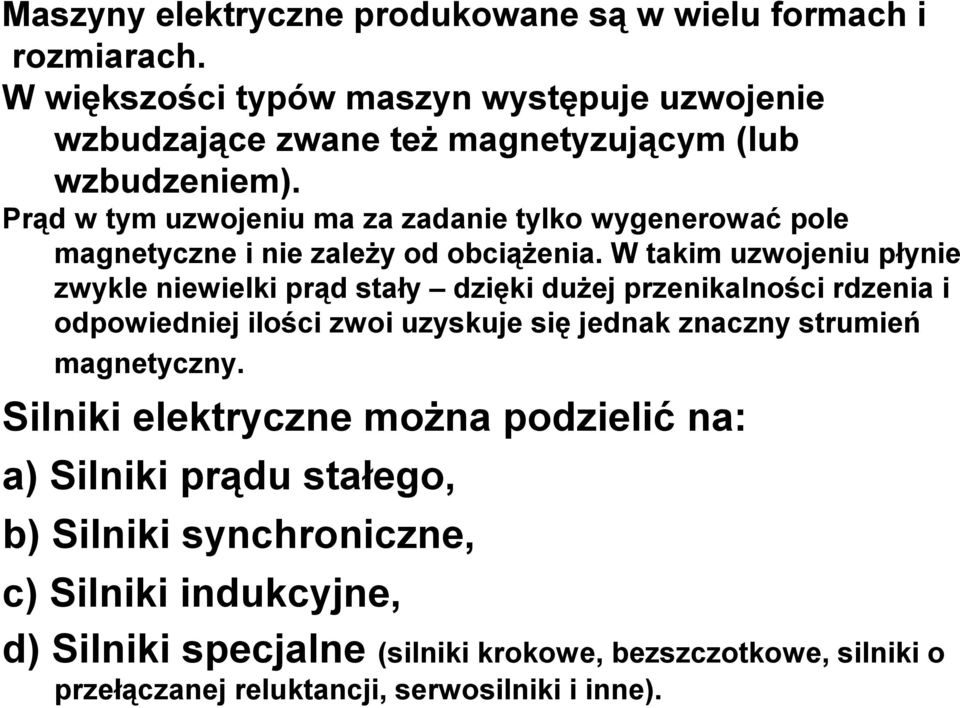 Maszyny elektryczne produkowane są w wielu formach i rozmiarach.

W większości typów maszyn występuje uzwojenie wzbudzające zwane też magnetyzującym (lub wzbudzeniem).

Prąd w tym uzwojeniu ma za zadanie tylko wygenerować pole magnetyczne i nie zależy od obciążenia. W takim uzwojeniu płynie zwykle niewielki prąd stały – dzięki dużej przenikalności rdzenia i odpowiedniej ilości zwoi uzyskuje się jednak znaczny strumień magnetyczny.

Silniki elektryczne można podzielić na:

a) Silniki prądu stałego,

b) Silniki synchroniczne,

c) Silniki indukcyjne,

d) Silniki specjalne (silniki krokowe, bezszczotkowe, silniki o przełączanej reluktancji, serwosilniki i inne).